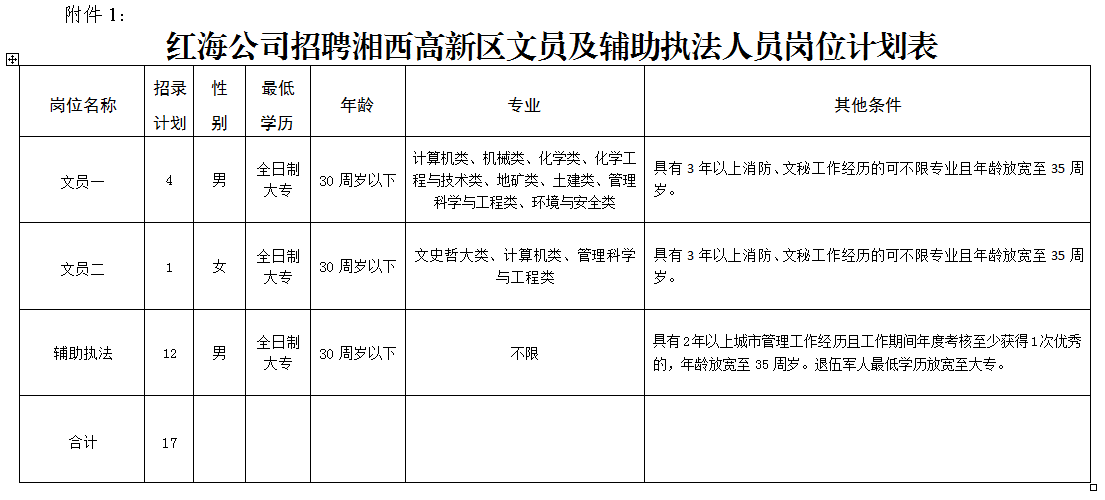 附件 1：

红海公司招聘湘西高新区文员及辅助执法人员岗位计划表

| 岗位名称 | 招录计划 | 性别 | 最低学历 | 年龄 | 专业 | 其他条件 |
|---|---|---|---|---|---|---|
| 文员一 | 4 | 男 | 全日制大专 | 30 周岁以下 | 计算机类、机械类、化学类、化学工程与技术类、地矿类、土建类、管理科学与工程类、环境与安全类 | 具有 3 年以上消防、文秘工作经历的可不限专业且年龄放宽至 35 周岁。 |
| 文员二 | 1 | 女 | 全日制大专 | 30 周岁以下 | 文史哲大类、计算机类、管理科学与工程类 | 具有 3 年以上消防、文秘工作经历的可不限专业且年龄放宽至 35 周岁。 |
| 辅助执法 | 12 | 男 | 全日制大专 | 30 周岁以下 | 不限 | 具有 2年以上城市管理工作经历且工作期间年度考核至少获得 1次优秀的，年龄放宽至 35 周岁。退伍军人最低学历放宽至大专。 |
| 合计 | 17 | | | | | |